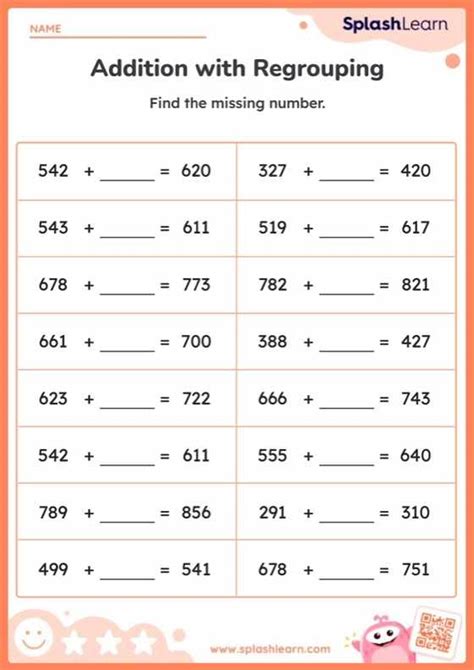 NAME

SplashLearn

Addition with Regrouping

Find the missing number.

| | |
|---|---|
| 542 + ______ = 620 | 327 + ______ = 420 |
| 543 + ______ = 611 | 519 + ______ = 617 |
| 678 + ______ = 773 | 782 + ______ = 821 |
| 661 + ______ = 700 | 388 + ______ = 427 |
| 623 + ______ = 722 | 666 + ______ = 743 |
| 542 + ______ = 611 | 555 + ______ = 640 |
| 789 + ______ = 856 | 291 + ______ = 310 |
| 499 + ______ = 541 | 678 + ______ = 751 |

www.splashlearn.com